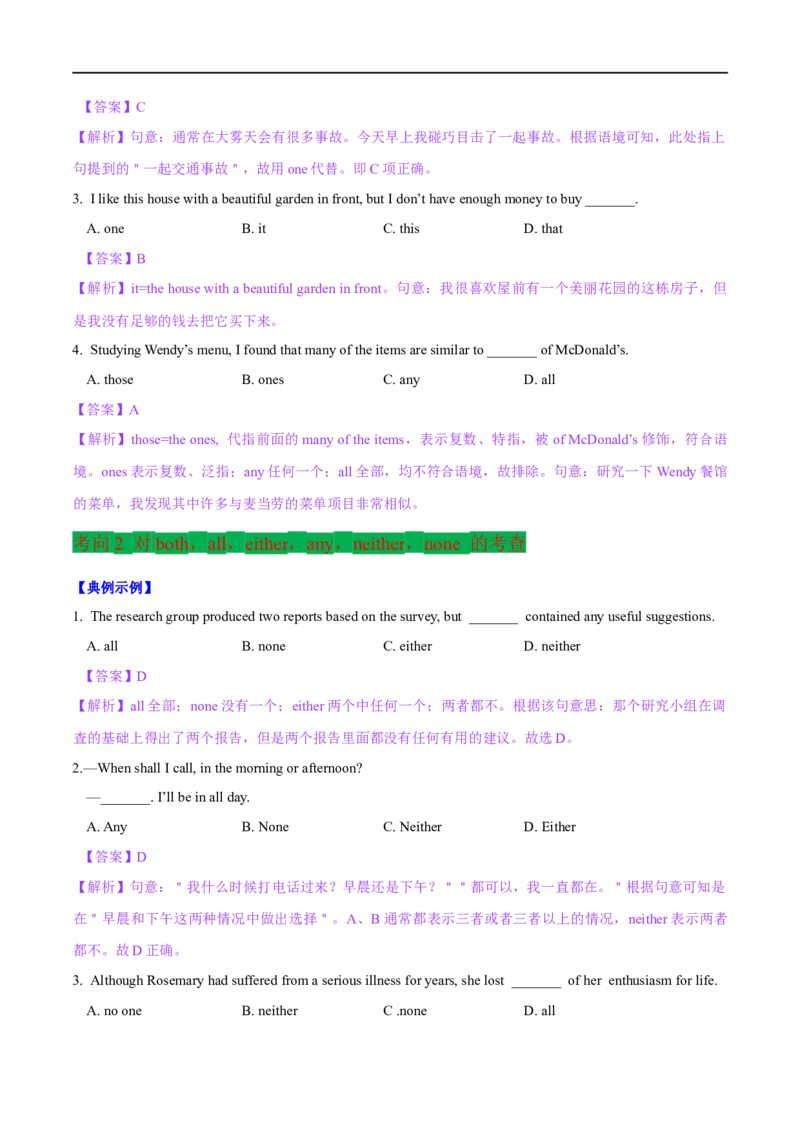 【答案】C

【解析】句意：通常在大雾天会有很多事故。今天早上我碰巧目击了一起事故。根据语境可知，此处指上句提到的＂一起交通事故＂，故用 one 代替。即 C 项正确。

3. I like this house with a beautiful garden in front, but I don't have enough money to buy _______.

A. one B. it C. this D. that

【答案】B

【解析】it=the house with a beautiful garden in front。句意：我很喜欢屋前有一个美丽花园的这栋房子，但是我没有足够的钱去把它买下来。

4. Studying Wendy's menu, I found that many of the items are similar to _______ of McDonald's.

A. those B. ones C. any D. all

【答案】A

【解析】those=the ones, 代指前面的 many of the items，表示复数、特指，被 of McDonald's 修饰，符合语境。ones 表示复数、泛指；any 任何一个；all 全部，均不符合语境，故排除。句意：研究一下 Wendy 餐馆的菜单，我发现其中许多与麦当劳的菜单项目非常相似。

考向 2 对 both，all，either，any，neither，none 的考查

【典例示例】

1. The research group produced two reports based on the survey, but _______ contained any useful suggestions.

A. all B. none C. either D. neither

【答案】D

【解析】all 全部；none 没有一个；either 两个中任何一个；两者都不。根据该句意思：那个研究小组在调查的基础上得出了两个报告，但是两个报告里面都没有任何有用的建议。故选 D。

2.—When shall I call, in the morning or afternoon?

—_______. I'll be in all day.

A. Any B. None C. Neither D. Either

【答案】D

【解析】句意：＂我什么时候打电话过来？早晨还是下午？＂＂都可以，我一直都在。＂根据句意可知是在＂早晨和下午这两种情况中做出选择＂。A、B 通常都表示三者或者三者以上的情况，neither 表示两者都不。故 D 正确。

3. Although Rosemary had suffered from a serious illness for years, she lost _______ of her enthusiasm for life.

A. no one B. neither C .none D. all